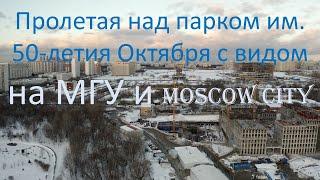 Пролетая над парком им. 50-летия Октября с видом

на МГУ и MOSCOW CITY